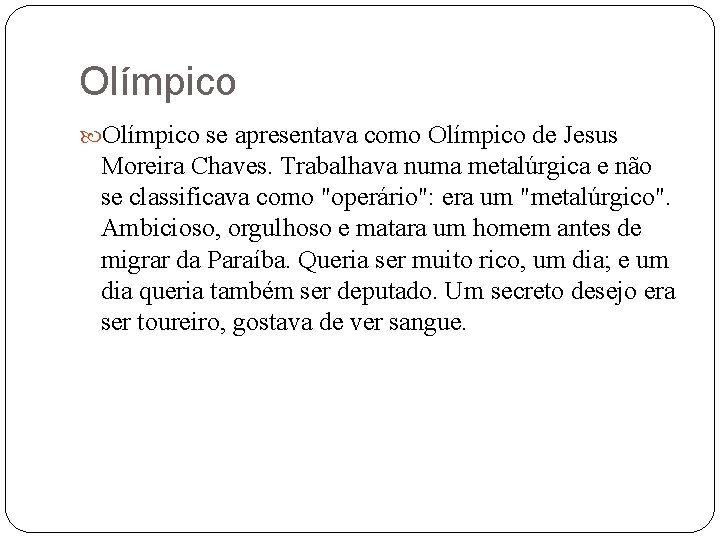 Olímpico

Olímpico se apresentava como Olímpico de Jesus Moreira Chaves. Trabalhava numa metalúrgica e não se classificava como "operário": era um "metalúrgico". Ambicioso, orgulhoso e matara um homem antes de migrar da Paraíba. Queria ser muito rico, um dia; e um dia queria também ser deputado. Um secreto desejo era ser toureiro, gostava de ver sangue.